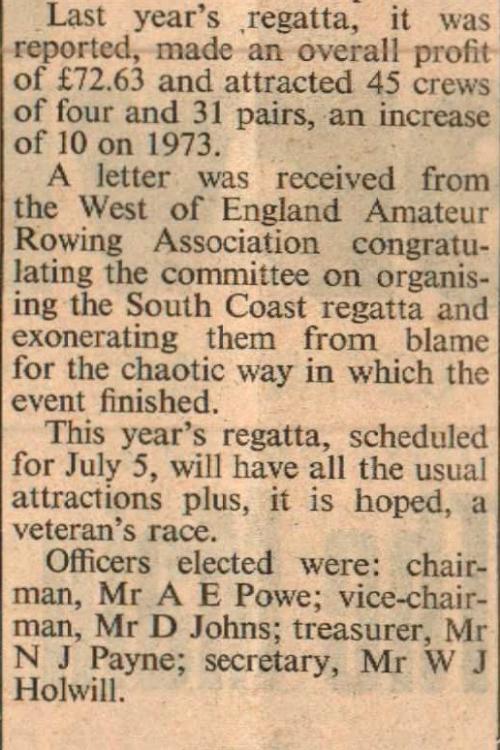 Last year's regatta, it was reported, made an overall profit of £72.63 and attracted 45 crews of four and 31 pairs, an increase of 10 on 1973.

A letter was received from the West of England Amateur Rowing Association congratulating the committee on organising the South Coast regatta and exonerating them from blame for the chaotic way in which the event finished.

This year's regatta, scheduled for July 5, will have all the usual attractions plus, it is hoped, a veteran's race.

Officers elected were: chairman, Mr A E Powe; vice-chairman, Mr D Johns; treasurer, Mr N J Payne; secretary, Mr W J Holwill.